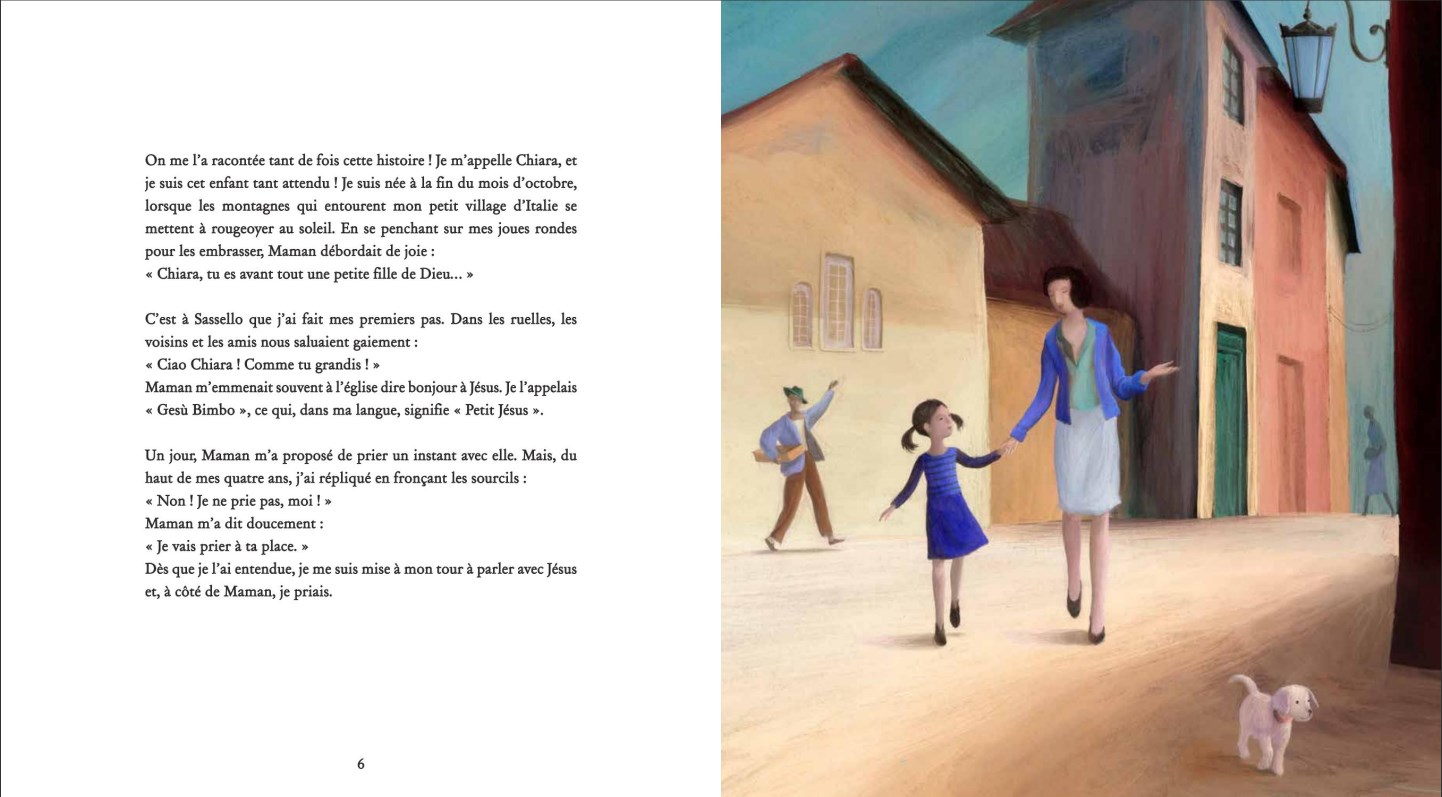 On me l'a racontée tant de fois cette histoire ! Je m'appelle Chiara, et je suis cet enfant tant attendu ! Je suis née à la fin du mois d'octobre, lorsque les montagnes qui entourent mon petit village d'Italie se mettent à rougeoyer au soleil. En se penchant sur mes joues rondes pour les embrasser, Maman débordait de joie :
« Chiara, tu es avant tout une petite fille de Dieu… »

C'est à Sassello que j'ai fait mes premiers pas. Dans les ruelles, les voisins et les amis nous saluaient gaiement :
« Ciao Chiara ! Comme tu grandis ! »
Maman m'emmenait souvent à l'église dire bonjour à Jésus. Je l'appelais « Gesù Bimbo », ce qui, dans ma langue, signifie « Petit Jésus ».

Un jour, Maman m'a proposé de prier un instant avec elle. Mais, du haut de mes quatre ans, j'ai répliqué en fronçant les sourcils :
« Non ! Je ne prie pas, moi ! »
Maman m'a dit doucement :
« Je vais prier à ta place. »
Dès que je l'ai entendue, je me suis mise à mon tour à parler avec Jésus et, à côté de Maman, je priais.

6